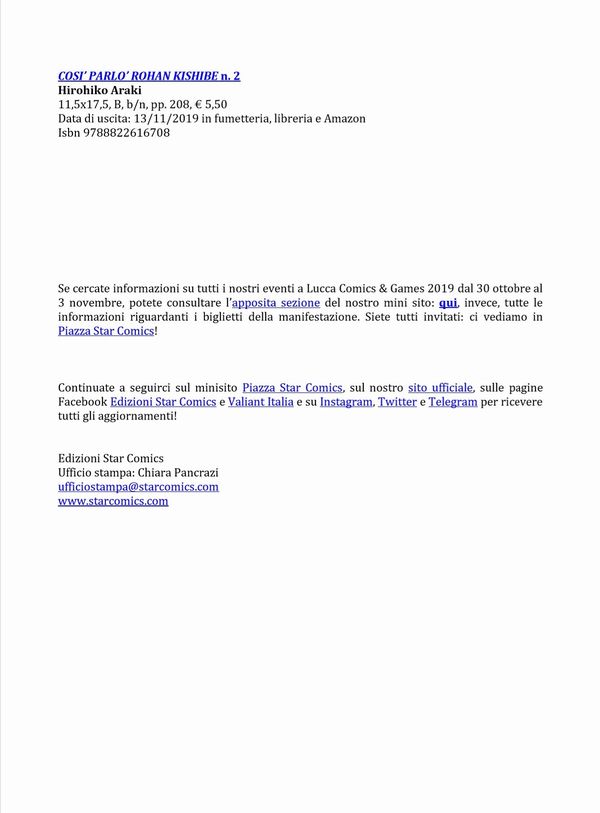 COSI' PARLO' ROHAN KISHIBE n. 2
Hirohiko Araki
11,5x17,5, B, b/n, pp. 208, € 5,50
Data di uscita: 13/11/2019 in fumetteria, libreria e Amazon
Isbn 9788822616708

Se cercate informazioni su tutti i nostri eventi a Lucca Comics & Games 2019 dal 30 ottobre al 3 novembre, potete consultare l'apposita sezione del nostro mini sito: qui, invece, tutte le informazioni riguardanti i biglietti della manifestazione. Siete tutti invitati: ci vediamo in Piazza Star Comics!

Continuate a seguirci sul minisito Piazza Star Comics, sul nostro sito ufficiale, sulle pagine Facebook Edizioni Star Comics e Valiant Italia e su Instagram, Twitter e Telegram per ricevere tutti gli aggiornamenti!

Edizioni Star Comics
Ufficio stampa: Chiara Pancrazi
ufficiostampa@starcomics.com
www.starcomics.com